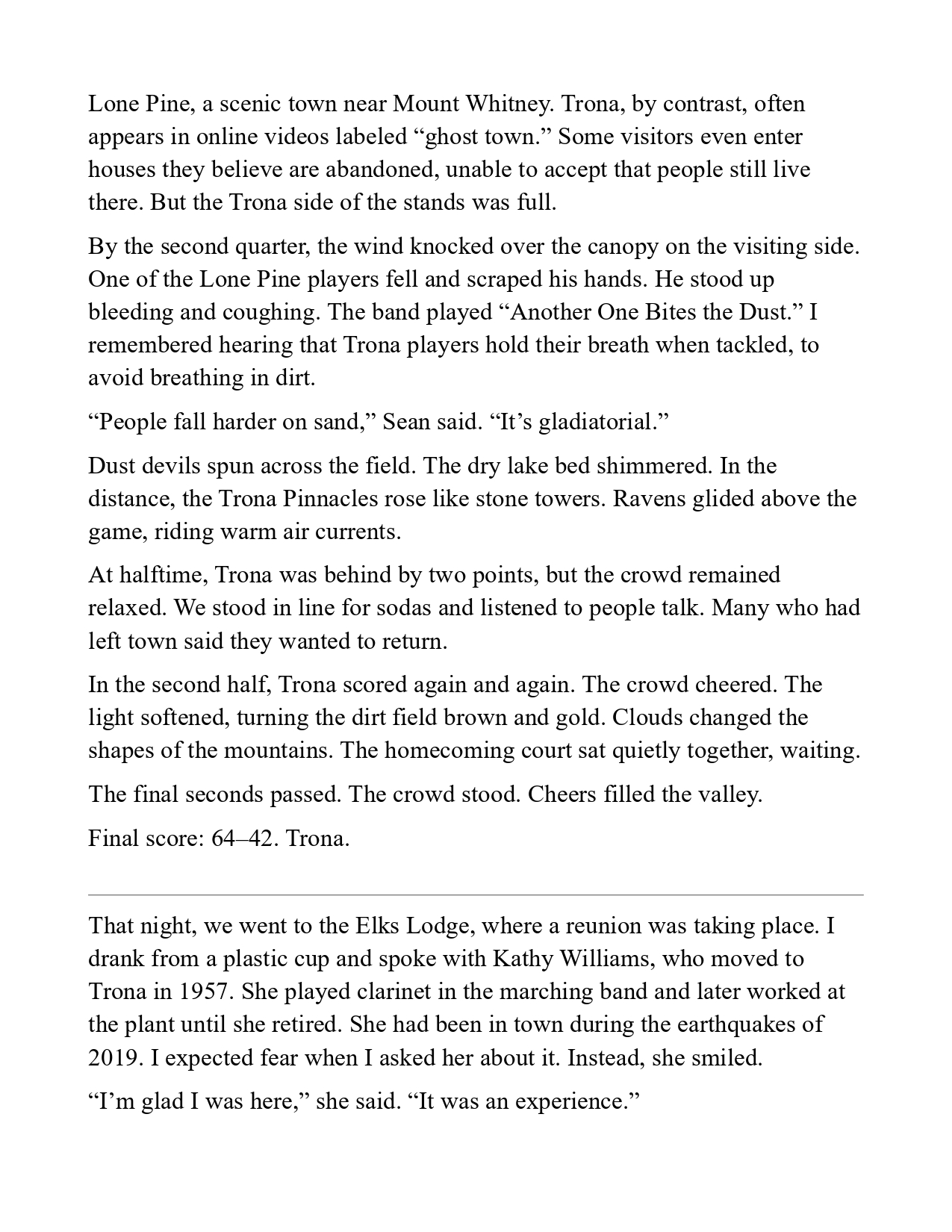 Lone Pine, a scenic town near Mount Whitney. Trona, by contrast, often appears in online videos labeled “ghost town.” Some visitors even enter houses they believe are abandoned, unable to accept that people still live there. But the Trona side of the stands was full.

By the second quarter, the wind knocked over the canopy on the visiting side. One of the Lone Pine players fell and scraped his hands. He stood up bleeding and coughing. The band played “Another One Bites the Dust.” I remembered hearing that Trona players hold their breath when tackled, to avoid breathing in dirt.

“People fall harder on sand,” Sean said. “It’s gladiatorial.”

Dust devils spun across the field. The dry lake bed shimmered. In the distance, the Trona Pinnacles rose like stone towers. Ravens glided above the game, riding warm air currents.

At halftime, Trona was behind by two points, but the crowd remained relaxed. We stood in line for sodas and listened to people talk. Many who had left town said they wanted to return.

In the second half, Trona scored again and again. The crowd cheered. The light softened, turning the dirt field brown and gold. Clouds changed the shapes of the mountains. The homecoming court sat quietly together, waiting.

The final seconds passed. The crowd stood. Cheers filled the valley.

Final score: 64–42. Trona.

That night, we went to the Elks Lodge, where a reunion was taking place. I drank from a plastic cup and spoke with Kathy Williams, who moved to Trona in 1957. She played clarinet in the marching band and later worked at the plant until she retired. She had been in town during the earthquakes of 2019. I expected fear when I asked her about it. Instead, she smiled.

“I’m glad I was here,” she said. “It was an experience.”